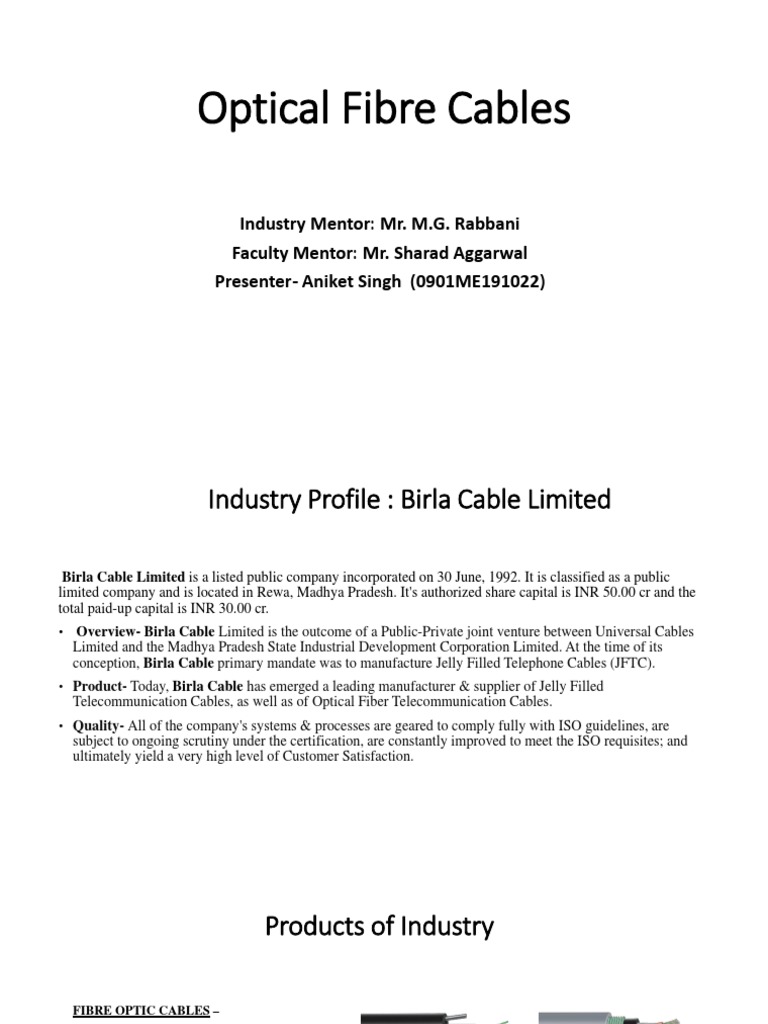 Optical Fibre Cables

Industry Mentor: Mr. M.G. Rabbani
Faculty Mentor: Mr. Sharad Aggarwal
Presenter- Aniket Singh (0901ME191022)

Industry Profile : Birla Cable Limited

Birla Cable Limited is a listed public company incorporated on 30 June, 1992. It is classified as a public limited company and is located in Rewa, Madhya Pradesh. It's authorized share capital is INR 50.00 cr and the total paid-up capital is INR 30.00 cr.

• Overview- Birla Cable Limited is the outcome of a Public-Private joint venture between Universal Cables Limited and the Madhya Pradesh State Industrial Development Corporation Limited. At the time of its conception, Birla Cable primary mandate was to manufacture Jelly Filled Telephone Cables (JFTC).

• Product- Today, Birla Cable has emerged a leading manufacturer & supplier of Jelly Filled Telecommunication Cables, as well as of Optical Fiber Telecommunication Cables.

• Quality- All of the company's systems & processes are geared to comply fully with ISO guidelines, are subject to ongoing scrutiny under the certification, are constantly improved to meet the ISO requisites; and ultimately yield a very high level of Customer Satisfaction.

Products of Industry

FIBRE OPTIC CABLES –